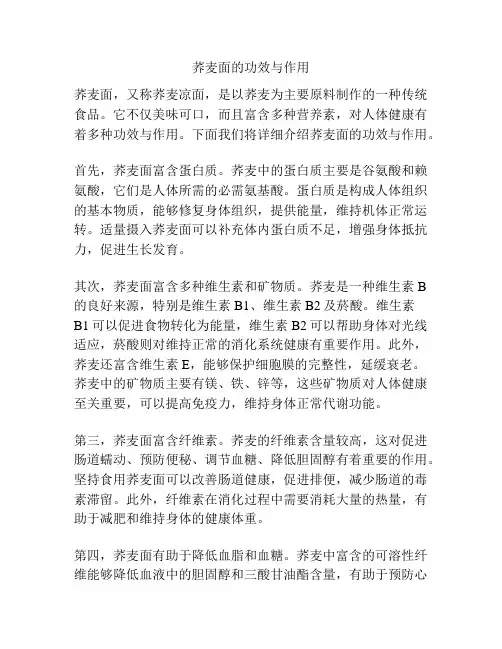 荞麦面的功效与作用

荞麦面，又称荞麦凉面，是以荞麦为主要原料制作的一种传统食品。它不仅美味可口，而且富含多种营养素，对人体健康有着多种功效与作用。下面我们将详细介绍荞麦面的功效与作用。

首先，荞麦面富含蛋白质。荞麦中的蛋白质主要是谷氨酸和赖氨酸，它们是人体所需的必需氨基酸。蛋白质是构成人体组织的基本物质，能够修复身体组织，提供能量，维持机体正常运转。适量摄入荞麦面可以补充体内蛋白质不足，增强身体抵抗力，促进生长发育。

其次，荞麦面富含多种维生素和矿物质。荞麦是一种维生素 B 的良好来源，特别是维生素 B1、维生素 B2 及菸酸。维生素 B1 可以促进食物转化为能量，维生素 B2 可以帮助身体对光线适应，菸酸则对维持正常的消化系统健康有重要作用。此外，荞麦还富含维生素 E，能够保护细胞膜的完整性，延缓衰老。荞麦中的矿物质主要有镁、铁、锌等，这些矿物质对人体健康至关重要，可以提高免疫力，维持身体正常代谢功能。

第三，荞麦面富含纤维素。荞麦的纤维素含量较高，这对促进肠道蠕动、预防便秘、调节血糖、降低胆固醇有着重要的作用。坚持食用荞麦面可以改善肠道健康，促进排便，减少肠道的毒素滞留。此外，纤维素在消化过程中需要消耗大量的热量，有助于减肥和维持身体的健康体重。

第四，荞麦面有助于降低血脂和血糖。荞麦中富含的可溶性纤维能够降低血液中的胆固醇和三酸甘油酯含量，有助于预防心